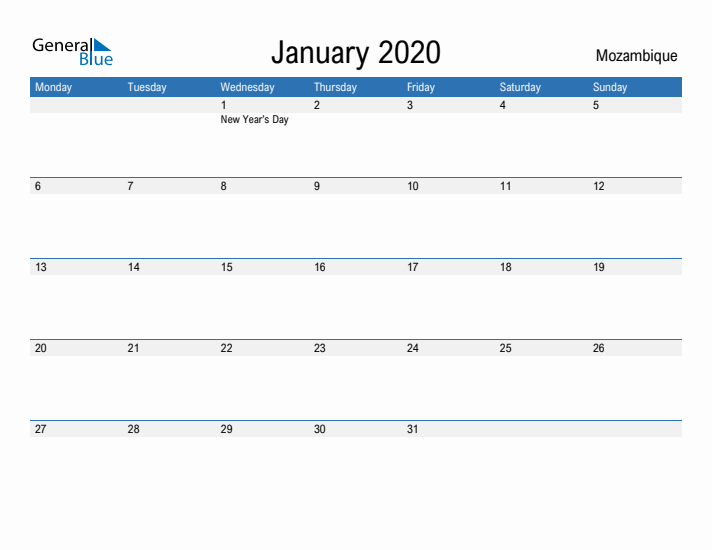 General Blue

January 2020

Mozambique

| Monday | Tuesday | Wednesday | Thursday | Friday | Saturday | Sunday |
|---|---|---|---|---|---|---|
| | | 1 New Year's Day | 2 | 3 | 4 | 5 |
| 6 | 7 | 8 | 9 | 10 | 11 | 12 |
| 13 | 14 | 15 | 16 | 17 | 18 | 19 |
| 20 | 21 | 22 | 23 | 24 | 25 | 26 |
| 27 | 28 | 29 | 30 | 31 | | |